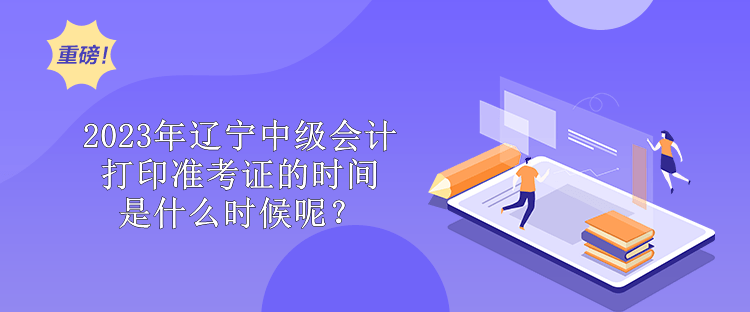 重磅！

2023年辽宁中级会计打印准考证的时间是什么时候呢？